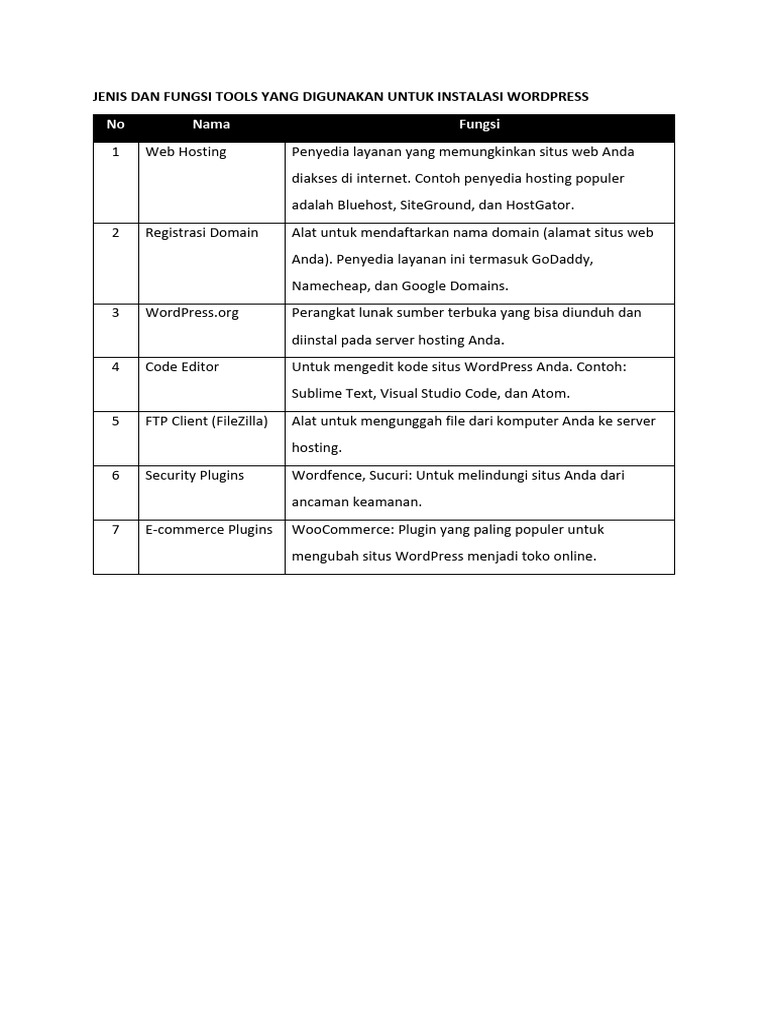 JENIS DAN FUNGSI TOOLS YANG DIGUNAKAN UNTUK INSTALASI WORDPRESS

| No | Nama | Fungsi |
|---|---|---|
| 1 | Web Hosting | Penyedia layanan yang memungkinkan situs web Anda diakses di internet. Contoh penyedia hosting populer adalah Bluehost, SiteGround, dan HostGator. |
| 2 | Registrasi Domain | Alat untuk mendaftarkan nama domain (alamat situs web Anda). Penyedia layanan ini termasuk GoDaddy, Namecheap, dan Google Domains. |
| 3 | WordPress.org | Perangkat lunak sumber terbuka yang bisa diunduh dan diinstal pada server hosting Anda. |
| 4 | Code Editor | Untuk mengedit kode situs WordPress Anda. Contoh: Sublime Text, Visual Studio Code, dan Atom. |
| 5 | FTP Client (FileZilla) | Alat untuk mengunggah file dari komputer Anda ke server hosting. |
| 6 | Security Plugins | Wordfence, Sucuri: Untuk melindungi situs Anda dari ancaman keamanan. |
| 7 | E-commerce Plugins | WooCommerce: Plugin yang paling populer untuk mengubah situs WordPress menjadi toko online. |